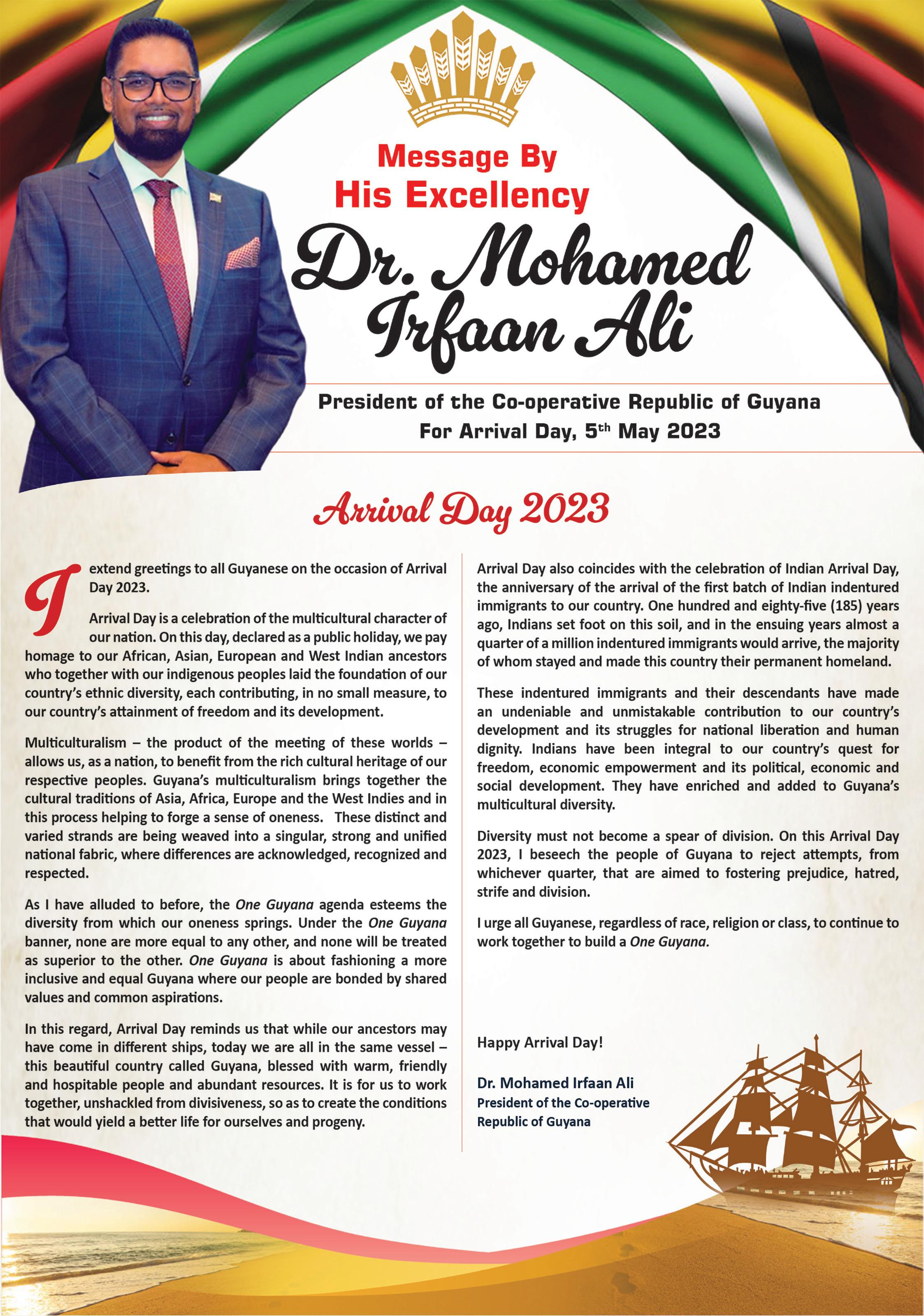 Message By
His Excellency
Dr. Mohamed Irfaan Ali

President of the Co-operative Republic of Guyana
For Arrival Day, 5$^{th}$ May 2023

Arrival Day 2023

I extend greetings to all Guyanese on the occasion of Arrival Day 2023.

Arrival Day is a celebration of the multicultural character of our nation. On this day, declared as a public holiday, we pay homage to our African, Asian, European and West Indian ancestors who together with our indigenous peoples laid the foundation of our country's ethnic diversity, each contributing, in no small measure, to our country's attainment of freedom and its development.

Multiculturalism – the product of the meeting of these worlds – allows us, as a nation, to benefit from the rich cultural heritage of our respective peoples. Guyana's multiculturalism brings together the cultural traditions of Asia, Africa, Europe and the West Indies and in this process helping to forge a sense of oneness. These distinct and varied strands are being weaved into a singular, strong and unified national fabric, where differences are acknowledged, recognized and respected.

As I have alluded to before, the One Guyana agenda esteems the diversity from which our oneness springs. Under the One Guyana banner, none are more equal to any other, and none will be treated as superior to the other. One Guyana is about fashioning a more inclusive and equal Guyana where our people are bonded by shared values and common aspirations.

In this regard, Arrival Day reminds us that while our ancestors may have come in different ships, today we are all in the same vessel – this beautiful country called Guyana, blessed with warm, friendly and hospitable people and abundant resources. It is for us to work together, unshackled from divisiveness, so as to create the conditions that would yield a better life for ourselves and progeny.

Arrival Day also coincides with the celebration of Indian Arrival Day, the anniversary of the arrival of the first batch of Indian indentured immigrants to our country. One hundred and eighty-five (185) years ago, Indians set foot on this soil, and in the ensuing years almost a quarter of a million indentured immigrants would arrive, the majority of whom stayed and made this country their permanent homeland.

These indentured immigrants and their descendants have made an undeniable and unmistakable contribution to our country's development and its struggles for national liberation and human dignity. Indians have been integral to our country's quest for freedom, economic empowerment and its political, economic and social development. They have enriched and added to Guyana's multicultural diversity.

Diversity must not become a spear of division. On this Arrival Day 2023, I beseech the people of Guyana to reject attempts, from whichever quarter, that are aimed to fostering prejudice, hatred, strife and division.

I urge all Guyanese, regardless of race, religion or class, to continue to work together to build a One Guyana.

Happy Arrival Day!

Dr. Mohamed Irfaan Ali
President of the Co-operative Republic of Guyana